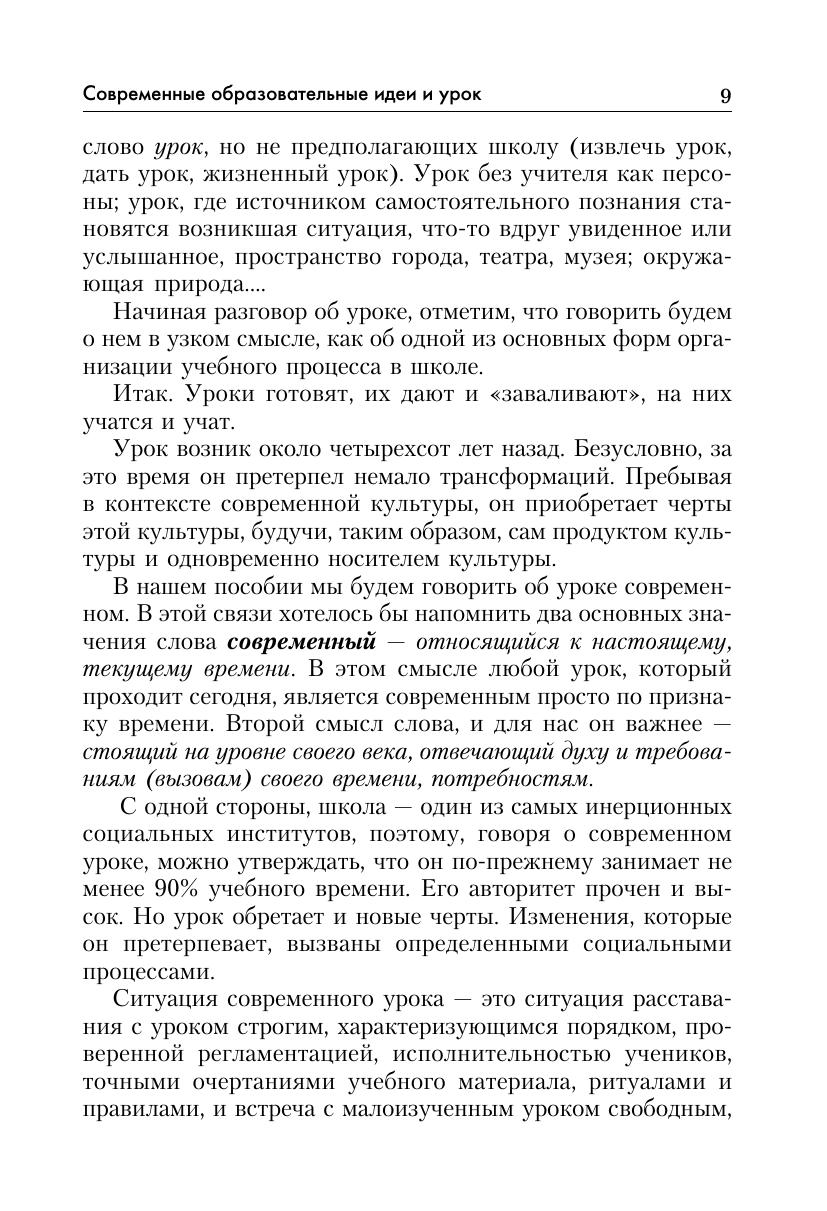 Современные образовательные идеи и урок 9

слово урок, но не предполагающих школу (извлечь урок, дать урок, жизненный урок). Урок без учителя как персоны; урок, где источником самостоятельного познания становятся возникшая ситуация, что-то вдруг увиденное или услышанное, пространство города, театра, музея; окружающая природа....

Начиная разговор об уроке, отметим, что говорить будем о нем в узком смысле, как об одной из основных форм организации учебного процесса в школе.

Итак. Уроки готовят, их дают и «заваливают», на них учатся и учат.

Урок возник около четырехсот лет назад. Безусловно, за это время он претерпел немало трансформаций. Пребывая в контексте современной культуры, он приобретает черты этой культуры, будучи, таким образом, сам продуктом культуры и одновременно носителем культуры.

В нашем пособии мы будем говорить об уроке современном. В этой связи хотелось бы напомнить два основных значения слова современный — относящийся к настоящему, текущему времени. В этом смысле любой урок, который проходит сегодня, является современным просто по признаку времени. Второй смысл слова, и для нас он важнее — стоящий на уровне своего века, отвечающий духу и требованиям (вызовам) своего времени, потребностям.

С одной стороны, школа — один из самых инерционных социальных институтов, поэтому, говоря о современном уроке, можно утверждать, что он по-прежнему занимает не менее 90% учебного времени. Его авторитет прочен и высок. Но урок обретает и новые черты. Изменения, которые он претерпевает, вызваны определенными социальными процессами.

Ситуация современного урока — это ситуация расставания с уроком строгим, характеризующимся порядком, проверенной регламентацией, исполнительностью учеников, точными очертаниями учебного материала, ритуалами и правилами, и встреча с малоизученным уроком свободным,